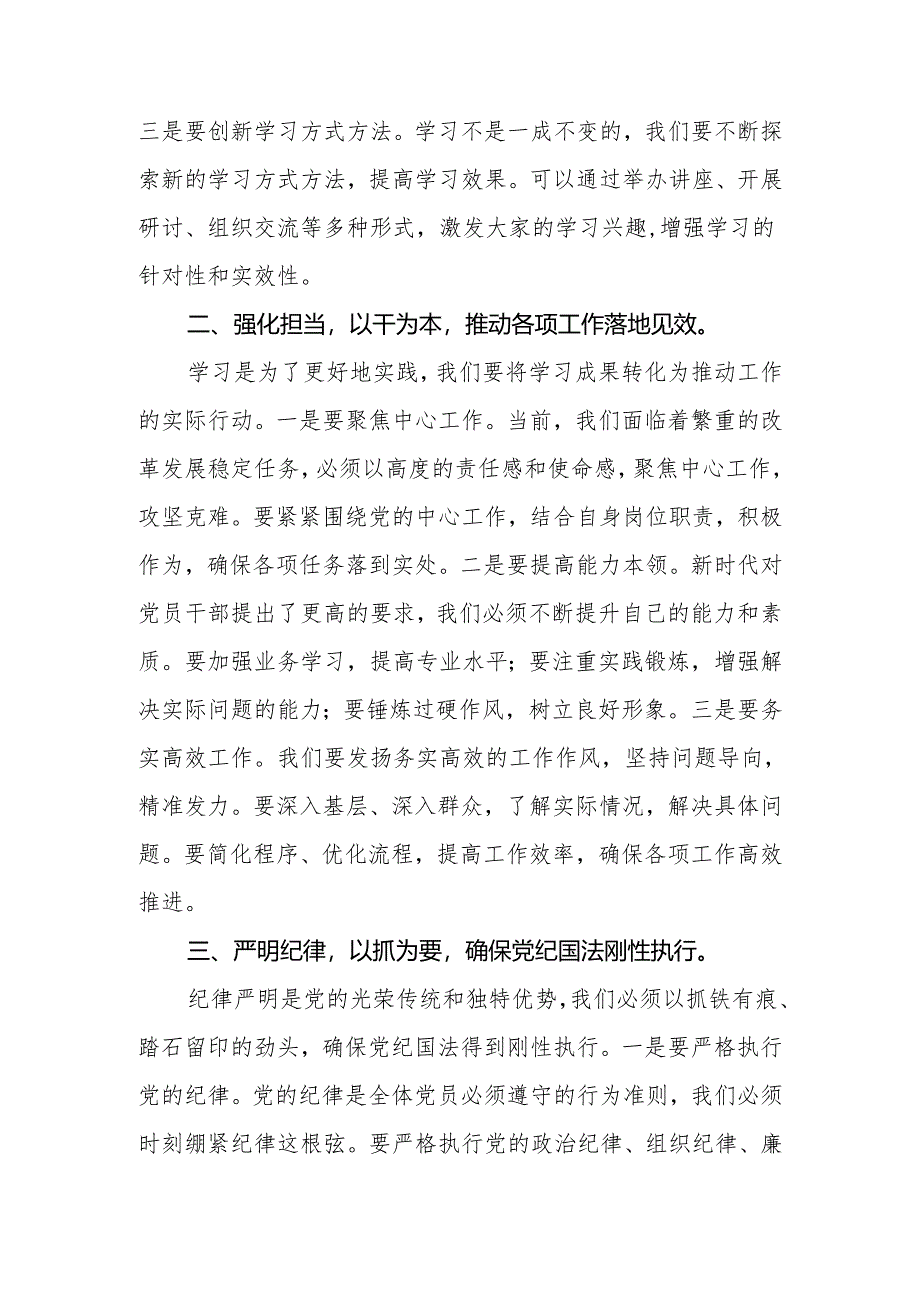 三是要创新学习方式方法。学习不是一成不变的，我们要不断探索新的学习方式方法，提高学习效果。可以通过举办讲座、开展研讨、组织交流等多种形式，激发大家的学习兴趣，增强学习的针对性和实效性。

二、强化担当，以干为本，推动各项工作落地见效。

学习是为了更好地实践，我们要将学习成果转化为推动工作的实际行动。一是要聚焦中心工作。当前，我们面临着繁重的改革发展稳定任务，必须以高度的责任感和使命感，聚焦中心工作，攻坚克难。要紧紧围绕党的中心工作，结合自身岗位职责，积极作为，确保各项任务落到实处。二是要提高能力本领。新时代对党员干部提出了更高的要求，我们必须不断提升自己的能力和素质。要加强业务学习，提高专业水平；要注重实践锻炼，增强解决实际问题的能力；要锤炼过硬作风，树立良好形象。三是要务实高效工作。我们要发扬务实高效的工作作风，坚持问题导向，精准发力。要深入基层、深入群众，了解实际情况，解决具体问题。要简化程序、优化流程，提高工作效率，确保各项工作高效推进。

三、严明纪律，以抓为要，确保党纪国法刚性执行。

纪律严明是党的光荣传统和独特优势，我们必须以抓铁有痕、踏石留印的劲头，确保党纪国法得到刚性执行。一是要严格执行党的纪律。党的纪律是全体党员必须遵守的行为准则，我们必须时刻绷紧纪律这根弦。要严格执行党的政治纪律、组织纪律、廉